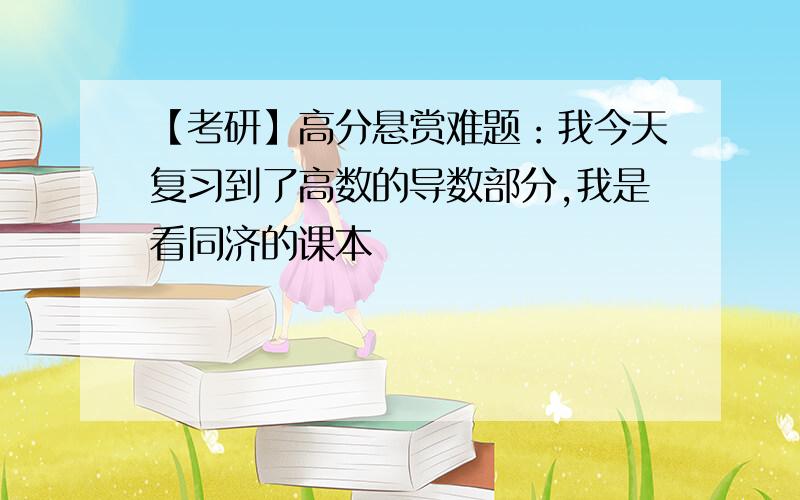 【考研】高分悬赏难题：我今天复习到了高数的导数部分，我是看同济的课本